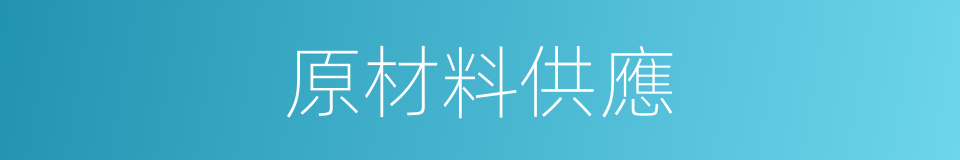 原材料供應